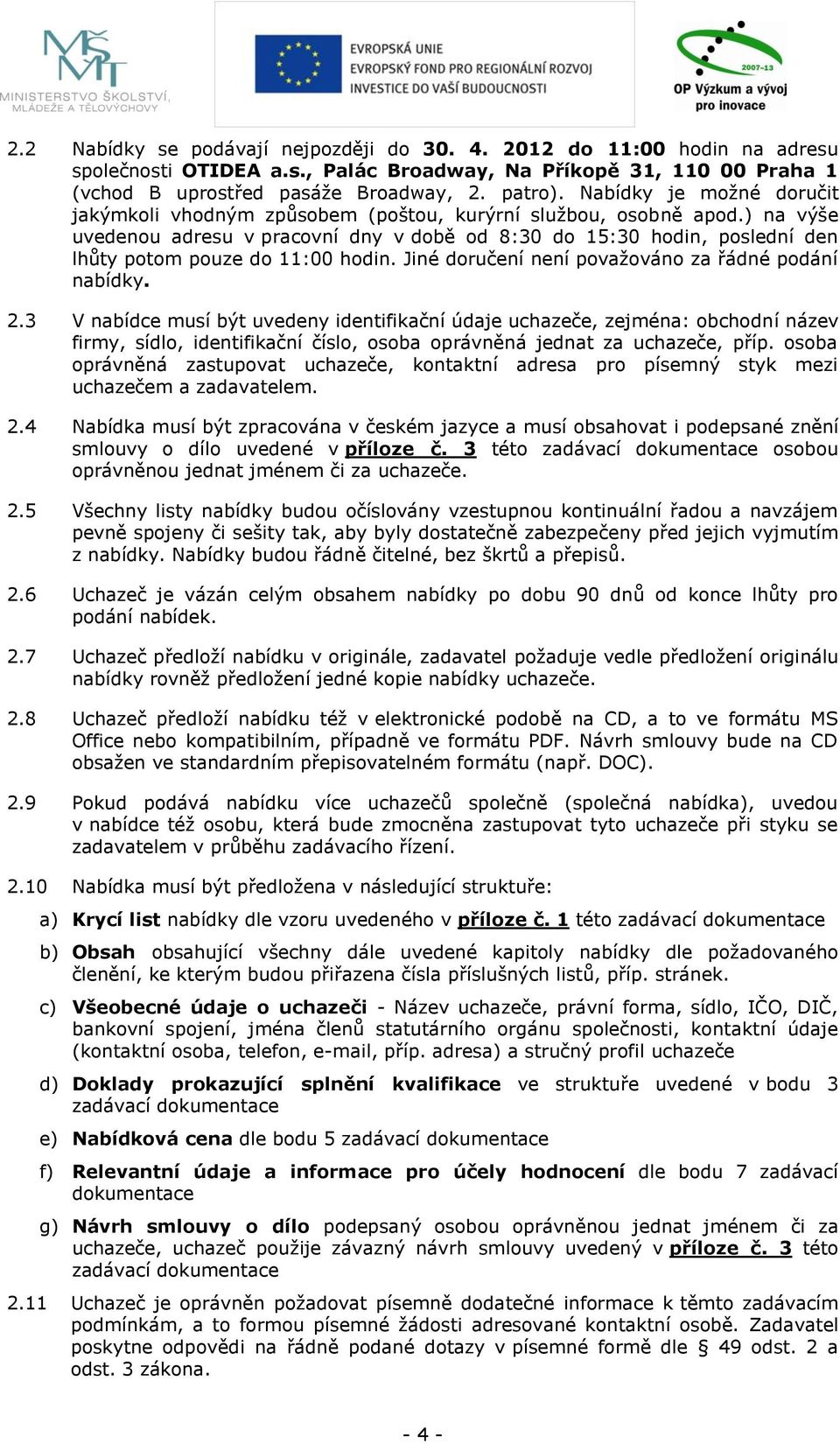 MŠMT MINISTERSTVO ŠKOLSTVÍ, MLÁDEŽE A TĚLOVÝCHOVY

EVROPSKÁ UNIE
EVROPSKÝ FOND PRO REGIONÁLNÍ ROZVOJ
INVESTICE DO VAŠÍ BUDOUCNOSTI

2007-13
OP Výzkum a vývoj pro inovace

2.2 Nabídky se podávají nejpozději do 30. 4. 2012 do 11:00 hodin na adresu společnosti OTIDEA a.s., Palác Broadway, Na Příkopě 31, 110 00 Praha 1 (vchod B uprostřed pasáže Broadway, 2. patro). Nabídky je možné doručit jakýmkoli vhodným způsobem (poštou, kurýrní službou, osobně apod.) na výše uvedenou adresu v pracovní dny v době od 8:30 do 15:30 hodin, poslední den lhůty potom pouze do 11:00 hodin. Jiné doručení není považováno za řádné podání nabídky.

2.3 V nabídce musí být uvedeny identifikační údaje uchazeče, zejména: obchodní název firmy, sídlo, identifikační číslo, osoba oprávněná jednat za uchazeče, příp. osoba oprávněná zastupovat uchazeče, kontaktní adresa pro písemný styk mezi uchazečem a zadavatelem.

2.4 Nabídka musí být zpracována v českém jazyce a musí obsahovat i podepsané znění smlouvy o dílo uvedené v příloze č. 3 této zadávací dokumentace osobou oprávněnou jednat jménem či za uchazeče.

2.5 Všechny listy nabídky budou očíslovány vzestupnou kontinuální řadou a navzájem pevně spojeny či sešity tak, aby byly dostatečně zabezpečeny před jejich vyjmutím z nabídky. Nabídky budou řádně čitelné, bez škrtů a přepisů.

2.6 Uchazeč je vázán celým obsahem nabídky po dobu 90 dnů od konce lhůty pro podání nabídek.

2.7 Uchazeč předloží nabídku v originále, zadavatel požaduje vedle předložení originálu nabídky rovněž předložení jedné kopie nabídky uchazeče.

2.8 Uchazeč předloží nabídku též v elektronické podobě na CD, a to ve formátu MS Office nebo kompatibilním, případně ve formátu PDF. Návrh smlouvy bude na CD obsažen ve standardním přepisovatelném formátu (např. DOC).

2.9 Pokud podává nabídku více uchazečů společně (společná nabídka), uvedou v nabídce též osobu, která bude zmocněna zastupovat tyto uchazeče při styku se zadavatelem v průběhu zadávacího řízení.

2.10 Nabídka musí být předložena v následující struktuře:

a) Krycí list nabídky dle vzoru uvedeného v příloze č. 1 této zadávací dokumentace

b) Obsah obsahující všechny dále uvedené kapitoly nabídky dle požadovaného členění, ke kterým budou přiřazena čísla příslušných listů, příp. stránek.

c) Všeobecné údaje o uchazeči - Název uchazeče, právní forma, sídlo, IČO, DIČ, bankovní spojení, jména členů statutárního orgánu společnosti, kontaktní údaje (kontaktní osoba, telefon, e-mail, příp. adresa) a stručný profil uchazeče

d) Doklady prokazující splnění kvalifikace ve struktuře uvedené v bodu 3 zadávací dokumentace

e) Nabídková cena dle bodu 5 zadávací dokumentace

f) Relevantní údaje a informace pro účely hodnocení dle bodu 7 zadávací dokumentace

g) Návrh smlouvy o dílo podepsaný osobou oprávněnou jednat jménem či za uchazeče, uchazeč použije závazný návrh smlouvy uvedený v příloze č. 3 této zadávací dokumentace

2.11 Uchazeč je oprávněn požadovat písemně dodatečné informace k těmto zadávacím podmínkám, a to formou písemné žádosti adresované kontaktní osobě. Zadavatel poskytne odpovědi na řádně podané dotazy v písemné formě dle § 49 odst. 2 a odst. 3 zákona.

- 4 -